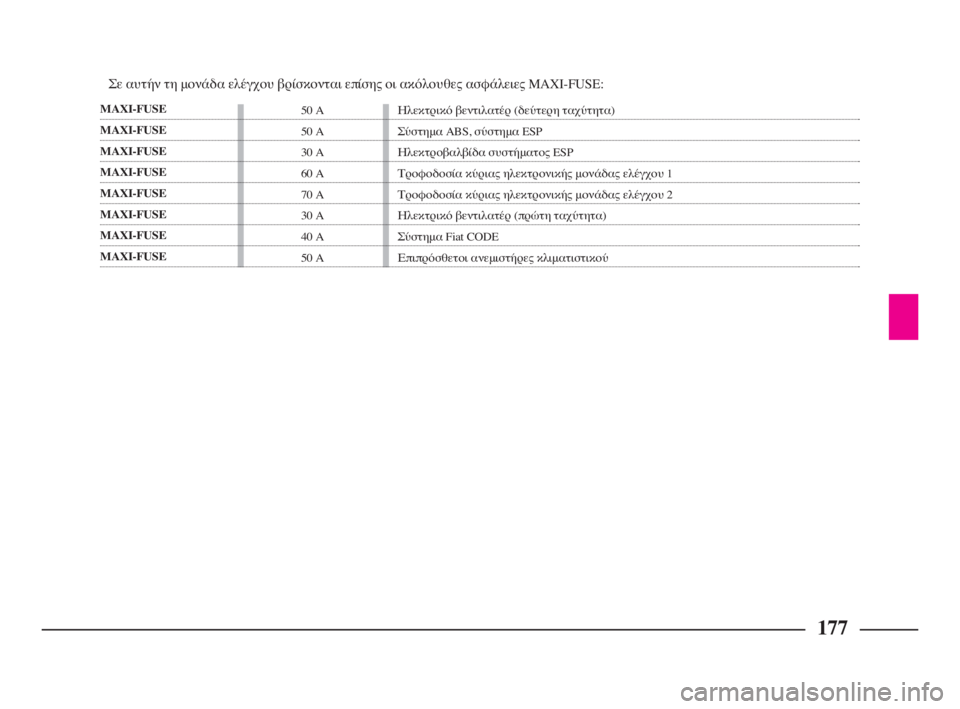 Σε αυτήν τη μονάδα ελέγχου βρίσκονται επίσης οι ακόλουθες ασφάλειες MAXI-FUSE:

| | | |
|---|---|---|
| MAXI-FUSE | 50 A | Ηλεκτρικό βεντιλατέρ (δεύτερη ταχύτητα) |
| MAXI-FUSE | 50 A | Σύστημα ABS, σύστημα ESP |
| MAXI-FUSE | 30 A | Ηλεκτροβαλβίδα συστήματος ESP |
| MAXI-FUSE | 60 A | Τροφοδοσία κύριας ηλεκτρονικής μονάδας ελέγχου 1 |
| MAXI-FUSE | 70 A | Τροφοδοσία κύριας ηλεκτρονικής μονάδας ελέγχου 2 |
| MAXI-FUSE | 30 A | Ηλεκτρικό βεντιλατέρ (πρώτη ταχύτητα) |
| MAXI-FUSE | 40 A | Σύστημα Fiat CODE |
| MAXI-FUSE | 50 A | Επιπρόσθετοι ανεμιστήρες κλιματιστικού |

177

carmanualsonline.info